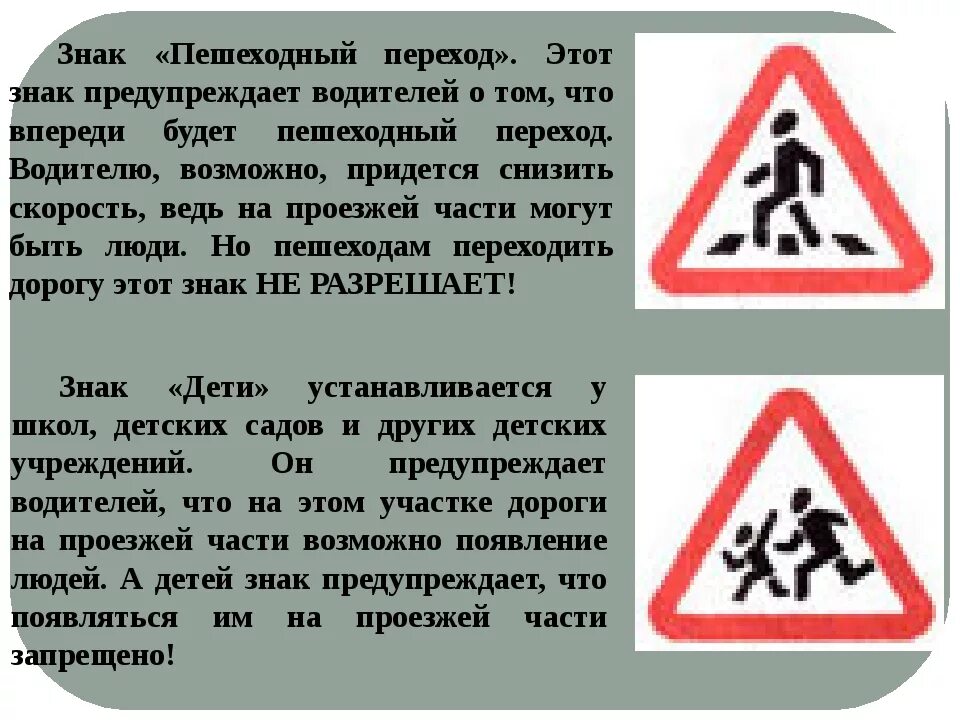 Знак «Пешеходный переход». Этот знак предупреждает водителей о том, что впереди будет пешеходный переход. Водителю, возможно, придется снизить скорость, ведь на проезжей части могут быть люди. Но пешеходам переходить дорогу этот знак НЕ РАЗРЕШАЕТ!

Знак «Дети» устанавливается у школ, детских садов и других детских учреждений. Он предупреждает водителей, что на этом участке дороги на проезжей части возможно появление людей. А детей знак предупреждает, что появляться им на проезжей части запрещено!